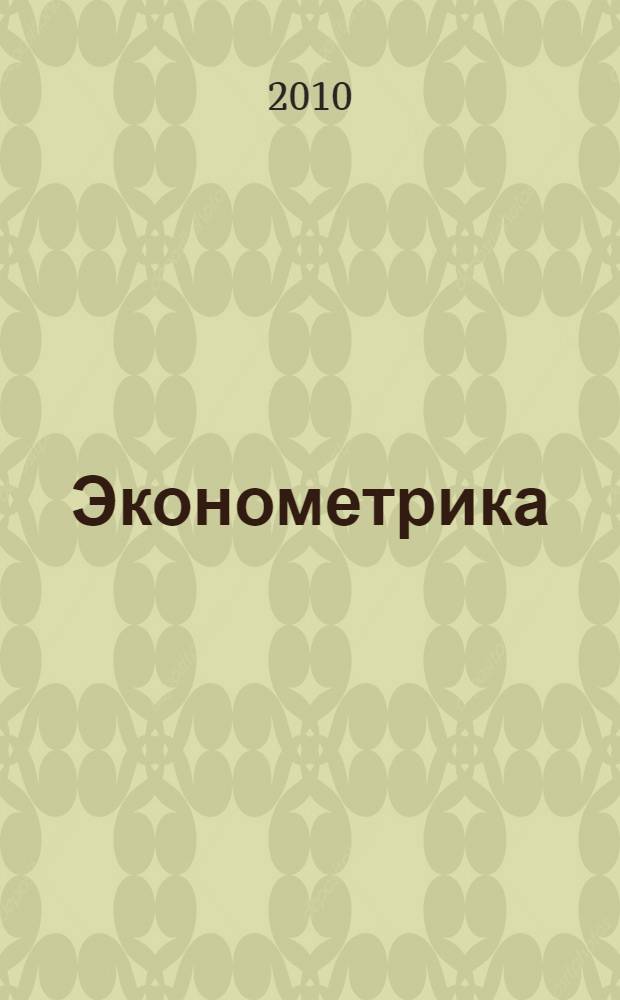 2010

Эконометрика